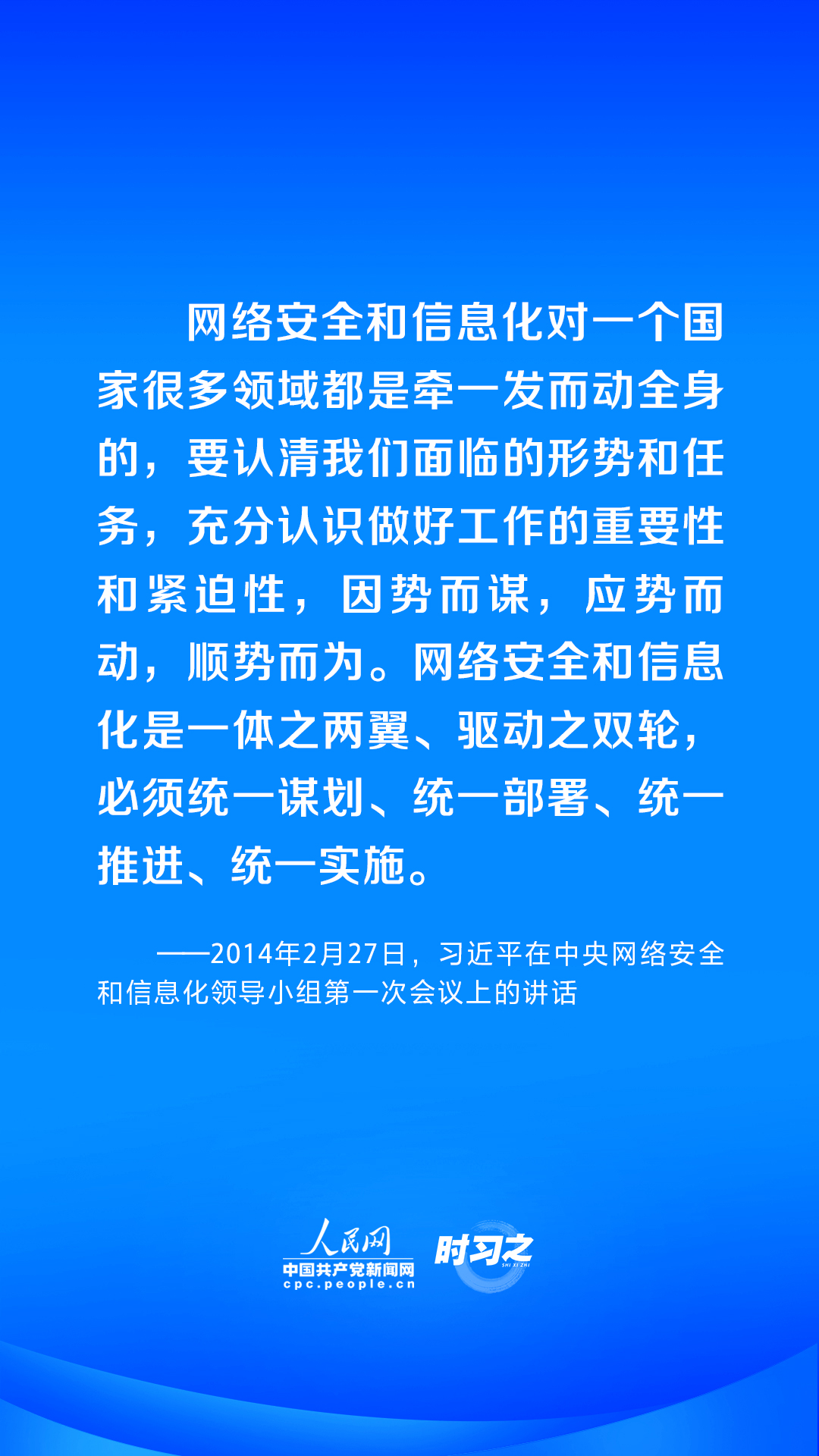 网络安全和信息化对一个国家很多领域都是牵一发而动全身的，要认清我们面临的形势和任务，充分认识做好工作的重要性和紧迫性，因势而谋，应势而动，顺势而为。网络安全和信息化是一体之两翼、驱动之双轮，必须统一谋划、统一部署、统一推进、统一实施。

——2014年2月27日，习近平在中央网络安全和信息化领导小组第一次会议上的讲话

人民网
中国共产党新闻网
cpc.people.cn
时习之
SHI XI ZHI